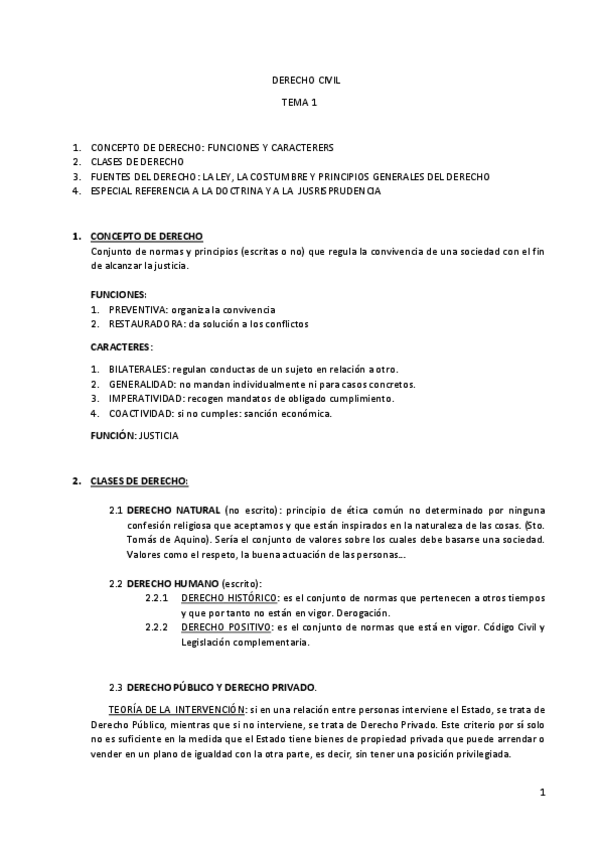 DERECHO CIVIL

TEMA 1

1. CONCEPTO DE DERECHO: FUNCIONES Y CARACTERERS
2. CLASES DE DERECHO
3. FUENTES DEL DERECHO: LA LEY, LA COSTUMBRE Y PRINCIPIOS GENERALES DEL DERECHO
4. ESPECIAL REFERENCIA A LA DOCTRINA Y A LA JUSRISPRUDENCIA

1. CONCEPTO DE DERECHO
Conjunto de normas y principios (escritas o no) que regula la convivencia de una sociedad con el fin de alcanzar la justicia.

FUNCIONES:
1. PREVENTIVA: organiza la convivencia
2. RESTAURADORA: da solución a los conflictos

CARACTERES:
1. BILATERALES: regulan conductas de un sujeto en relación a otro.
2. GENERALIDAD: no mandan individualmente ni para casos concretos.
3. IMPERATIVIDAD: recogen mandatos de obligado cumplimiento.
4. COACTIVIDAD: si no cumples: sanción económica.

FUNCIÓN: JUSTICIA

2. CLASES DE DERECHO:

2.1 DERECHO NATURAL (no escrito): principio de ética común no determinado por ninguna confesión religiosa que aceptamos y que están inspirados en la naturaleza de las cosas. (Sto. Tomás de Aquino). Sería el conjunto de valores sobre los cuales debe basarse una sociedad. Valores como el respeto, la buena actuación de las personas...

2.2 DERECHO HUMANO (escrito):
2.2.1 DERECHO HISTÓRICO: es el conjunto de normas que pertenecen a otros tiempos y que por tanto no están en vigor. Derogación.
2.2.2 DERECHO POSITIVO: es el conjunto de normas que está en vigor. Código Civil y Legislación complementaria.

2.3 DERECHO PÚBLICO Y DERECHO PRIVADO.

TEORÍA DE LA INTERVENCIÓN: si en una relación entre personas interviene el Estado, se trata de Derecho Público, mientras que si no interviene, se trata de Derecho Privado. Este criterio por sí solo no es suficiente en la medida que el Estado tiene bienes de propiedad privada que puede arrendar o vender en un plano de igualdad con la otra parte, es decir, sin tener una posición privilegiada.

1